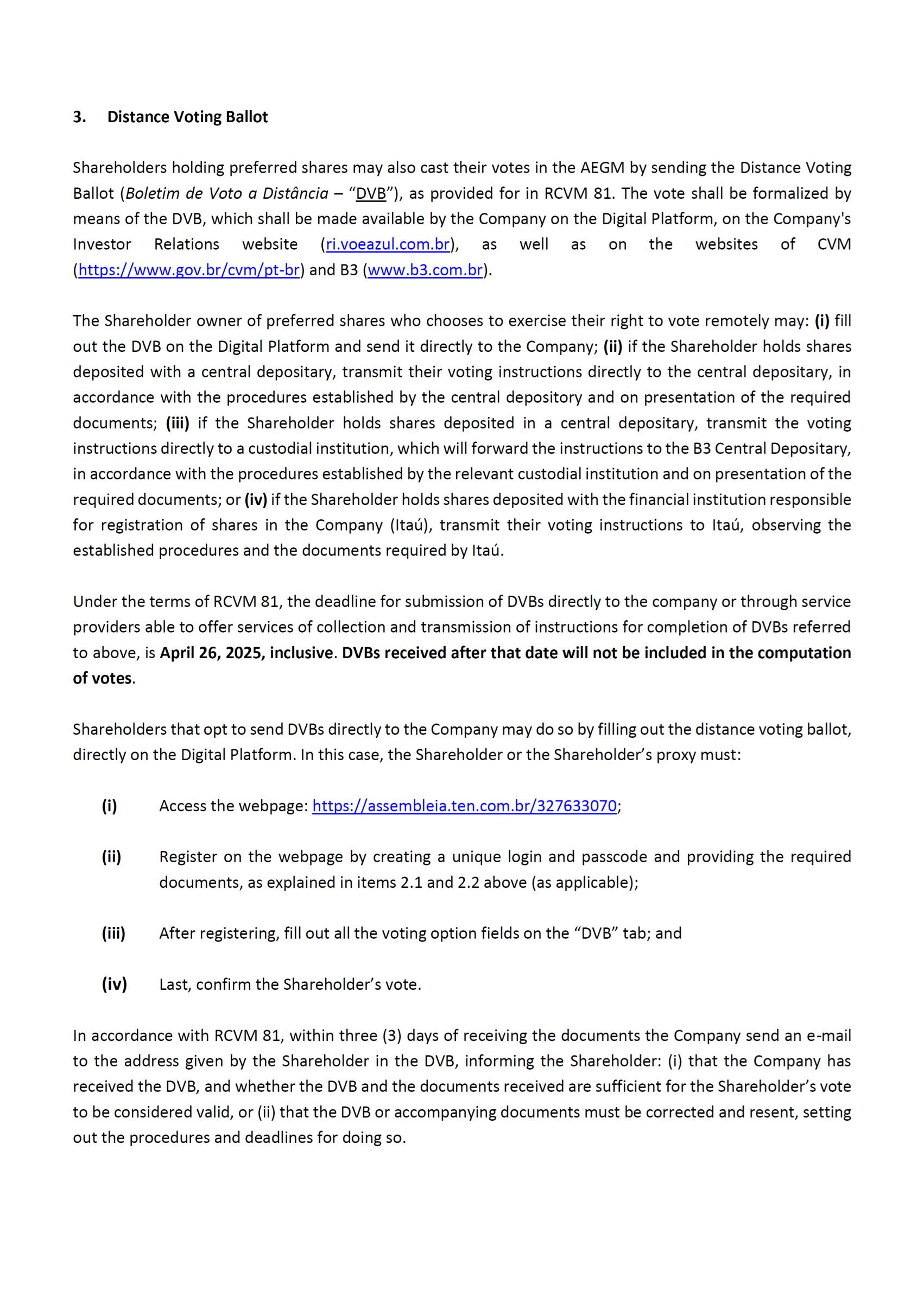 3. Distance Voting Ballot

Shareholders holding preferred shares may also cast their votes in the AEGM by sending the Distance Voting Ballot (Boletim de Voto a Distância – "DVB"), as provided for in RCVM 81. The vote shall be formalized by means of the DVB, which shall be made available by the Company on the Digital Platform, on the Company's Investor Relations website (ri.voeazul.com.br), as well as on the websites of CVM (https://www.gov.br/cvm/pt-br) and B3 (www.b3.com.br).

The Shareholder owner of preferred shares who chooses to exercise their right to vote remotely may: (i) fill out the DVB on the Digital Platform and send it directly to the Company; (ii) if the Shareholder holds shares deposited with a central depositary, transmit their voting instructions directly to the central depositary, in accordance with the procedures established by the central depository and on presentation of the required documents; (iii) if the Shareholder holds shares deposited in a central depositary, transmit the voting instructions directly to a custodial institution, which will forward the instructions to the B3 Central Depositary, in accordance with the procedures established by the relevant custodial institution and on presentation of the required documents; or (iv) if the Shareholder holds shares deposited with the financial institution responsible for registration of shares in the Company (Itaú), transmit their voting instructions to Itaú, observing the established procedures and the documents required by Itaú.

Under the terms of RCVM 81, the deadline for submission of DVBs directly to the company or through service providers able to offer services of collection and transmission of instructions for completion of DVBs referred to above, is April 26, 2025, inclusive. DVBs received after that date will not be included in the computation of votes.

Shareholders that opt to send DVBs directly to the Company may do so by filling out the distance voting ballot, directly on the Digital Platform. In this case, the Shareholder or the Shareholder's proxy must:

(i) Access the webpage: https://assembleia.ten.com.br/327633070;

(ii) Register on the webpage by creating a unique login and passcode and providing the required documents, as explained in items 2.1 and 2.2 above (as applicable);

(iii) After registering, fill out all the voting option fields on the "DVB" tab; and

(iv) Last, confirm the Shareholder's vote.

In accordance with RCVM 81, within three (3) days of receiving the documents the Company send an e-mail to the address given by the Shareholder in the DVB, informing the Shareholder: (i) that the Company has received the DVB, and whether the DVB and the documents received are sufficient for the Shareholder's vote to be considered valid, or (ii) that the DVB or accompanying documents must be corrected and resent, setting out the procedures and deadlines for doing so.